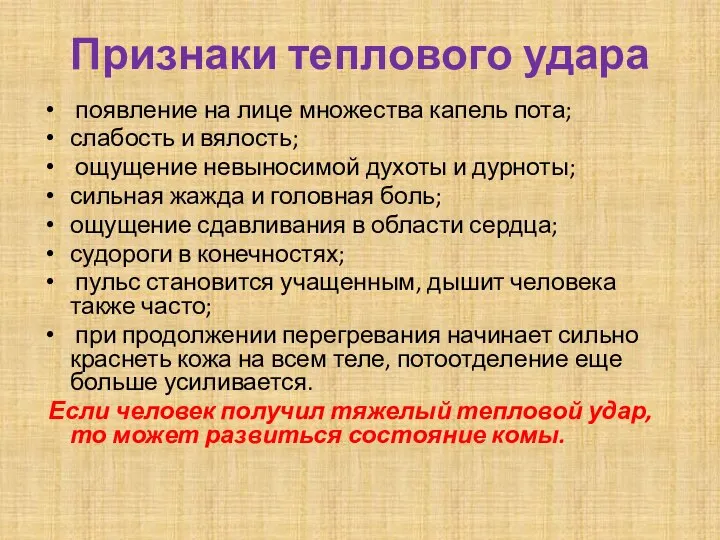 Признаки теплового удара

• появление на лице множества капель пота;
• слабость и вялость;
• ощущение невыносимой духоты и дурноты;
• сильная жажда и головная боль;
• ощущение сдавливания в области сердца;
• судороги в конечностях;
• пульс становится учащенным, дышит человека также часто;
• при продолжении перегревания начинает сильно краснеть кожа на всем теле, потоотделение еще больше усиливается.

Если человек получил тяжелый тепловой удар, то может развиться состояние комы.